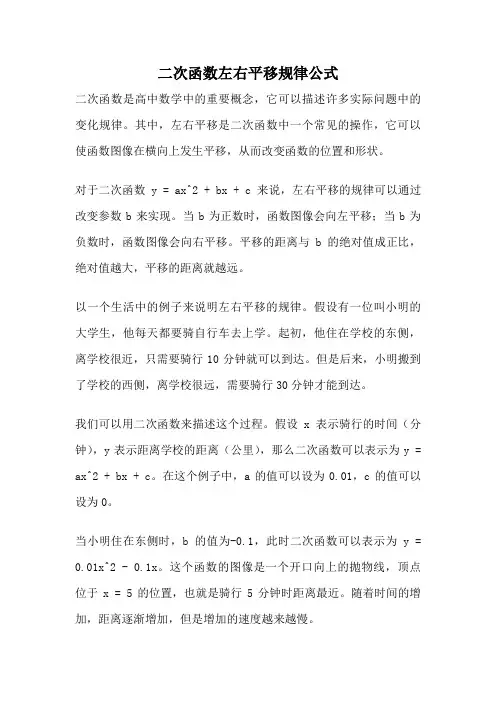 二次函数左右平移规律公式

二次函数是高中数学中的重要概念，它可以描述许多实际问题中的变化规律。其中，左右平移是二次函数中一个常见的操作，它可以使函数图像在横向上发生平移，从而改变函数的位置和形状。

对于二次函数 y = ax^2 + bx + c 来说，左右平移的规律可以通过改变参数 b 来实现。当 b 为正数时，函数图像会向左平移；当 b 为负数时，函数图像会向右平移。平移的距离与 b 的绝对值成正比，绝对值越大，平移的距离就越远。

以一个生活中的例子来说明左右平移的规律。假设有一位叫小明的大学生，他每天都要骑自行车去上学。起初，他住在学校的东侧，离学校很近，只需要骑行 10 分钟就可以到达。但是后来，小明搬到了学校的西侧，离学校很远，需要骑行 30 分钟才能到达。

我们可以用二次函数来描述这个过程。假设 x 表示骑行的时间（分钟），y 表示距离学校的距离（公里），那么二次函数可以表示为 y = ax^2 + bx + c。在这个例子中，a 的值可以设为 0.01，c 的值可以设为 0。

当小明住在东侧时，b 的值为-0.1，此时二次函数可以表示为 y = 0.01x^2 - 0.1x。这个函数的图像是一个开口向上的抛物线，顶点位于 x = 5 的位置，也就是骑行 5 分钟时距离最近。随着时间的增加，距离逐渐增加，但是增加的速度越来越慢。